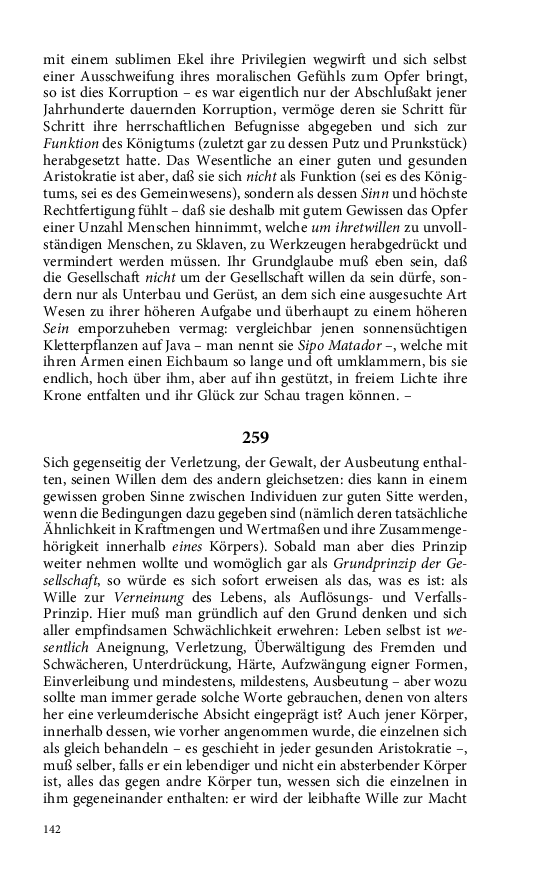 mit einem sublimen Ekel ihre Privilegien wegwirft und sich selbst einer Ausschweifung ihres moralischen Gefühls zum Opfer bringt, so ist dies Korruption – es war eigentlich nur der Abschlußakt jener Jahrhunderte dauernden Korruption, vermöge deren sie Schritt für Schritt ihre herrschaftlichen Befugnisse abgegeben und sich zur Funktion des Königtums (zuletzt gar zu dessen Putz und Prunkstück) herabgesetzt hatte. Das Wesentliche an einer guten und gesunden Aristokratie ist aber, daß sie sich nicht als Funktion (sei es des Königtums, sei es des Gemeinwesens), sondern als dessen Sinn und höchste Rechtfertigung fühlt – daß sie deshalb mit gutem Gewissen das Opfer einer Unzahl Menschen hinnimmt, welche um ihretwillen zu unvollständigen Menschen, zu Sklaven, zu Werkzeugen herabgedrückt und vermindert werden müssen. Ihr Grundglaube muß eben sein, daß die Gesellschaft nicht um der Gesellschaft willen da sein dürfe, sondern nur als Unterbau und Gerüst, an dem sich eine ausgesuchte Art Wesen zu ihrer höheren Aufgabe und überhaupt zu einem höheren Sein emporzuheben vermag: vergleichbar jenen sonnensüchtigen Kletterpflanzen auf Java – man nennt sie Sipo Matador –, welche mit ihren Armen einen Eichbaum so lange und oft umklammern, bis sie endlich, hoch über ihm, aber auf ihn gestützt, in freiem Lichte ihre Krone entfalten und ihr Glück zur Schau tragen können. –

259

Sich gegenseitig der Verletzung, der Gewalt, der Ausbeutung enthalten, seinen Willen dem des andern gleichsetzen: dies kann in einem gewissen groben Sinne zwischen Individuen zur guten Sitte werden, wenn die Bedingungen dazu gegeben sind (nämlich deren tatsächliche Ähnlichkeit in Kraftmengen und Wertmaßen und ihre Zusammengehörigkeit innerhalb eines Körpers). Sobald man aber dies Prinzip weiter nehmen wollte und womöglich gar als Grundprinzip der Gesellschaft, so würde es sich sofort erweisen als das, was es ist: als Wille zur Verneinung des Lebens, als Auflösungs- und Verfalls-Prinzip. Hier muß man gründlich auf den Grund denken und sich aller empfindsamen Schwächlichkeit erwehren: Leben selbst ist wesentlich Aneignung, Verletzung, Überwältigung des Fremden und Schwächeren, Unterdrückung, Härte, Aufzwängung eigner Formen, Einverleibung und mindestens, mildestens, Ausbeutung – aber wozu sollte man immer gerade solche Worte gebrauchen, denen von alters her eine verleumderische Absicht eingeprägt ist? Auch jener Körper, innerhalb dessen, wie vorher angenommen wurde, die einzelnen sich als gleich behandeln – es geschieht in jeder gesunden Aristokratie –, muß selber, falls er ein lebendiger und nicht ein absterbender Körper ist, alles das gegen andre Körper tun, wessen sich die einzelnen in ihm gegeneinander enthalten: er wird der leibhafte Wille zur Macht

142